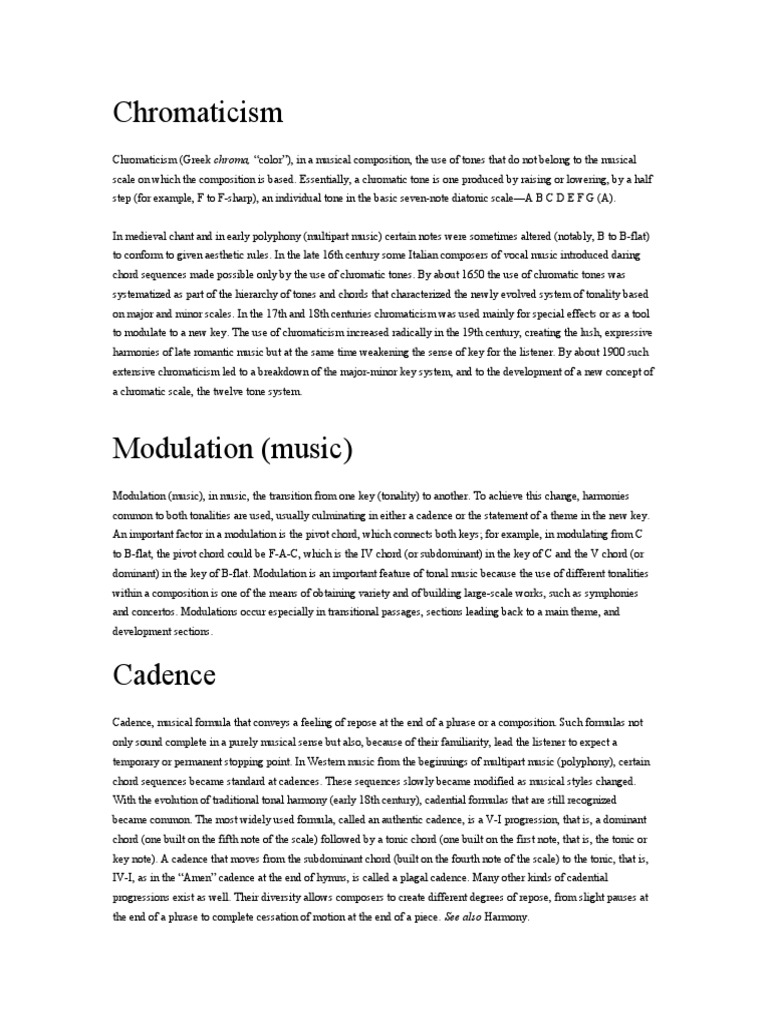 Chromaticism

Chromaticism (Greek chroma, "color"), in a musical composition, the use of tones that do not belong to the musical scale on which the composition is based. Essentially, a chromatic tone is one produced by raising or lowering, by a half step (for example, F to F-sharp), an individual tone in the basic seven-note diatonic scale—A B C D E F G (A).

In medieval chant and in early polyphony (multipart music) certain notes were sometimes altered (notably, B to B-flat) to conform to given aesthetic rules. In the late 16th century some Italian composers of vocal music introduced daring chord sequences made possible only by the use of chromatic tones. By about 1650 the use of chromatic tones was systematized as part of the hierarchy of tones and chords that characterized the newly evolved system of tonality based on major and minor scales. In the 17th and 18th centuries chromaticism was used mainly for special effects or as a tool to modulate to a new key. The use of chromaticism increased radically in the 19th century, creating the lush, expressive harmonies of late romantic music but at the same time weakening the sense of key for the listener. By about 1900 such extensive chromaticism led to a breakdown of the major-minor key system, and to the development of a new concept of a chromatic scale, the twelve tone system.

Modulation (music)

Modulation (music), in music, the transition from one key (tonality) to another. To achieve this change, harmonies common to both tonalities are used, usually culminating in either a cadence or the statement of a theme in the new key. An important factor in a modulation is the pivot chord, which connects both keys; for example, in modulating from C to B-flat, the pivot chord could be F-A-C, which is the IV chord (or subdominant) in the key of C and the V chord (or dominant) in the key of B-flat. Modulation is an important feature of tonal music because the use of different tonalities within a composition is one of the means of obtaining variety and of building large-scale works, such as symphonies and concertos. Modulations occur especially in transitional passages, sections leading back to a main theme, and development sections.

Cadence

Cadence, musical formula that conveys a feeling of repose at the end of a phrase or a composition. Such formulas not only sound complete in a purely musical sense but also, because of their familiarity, lead the listener to expect a temporary or permanent stopping point. In Western music from the beginnings of multipart music (polyphony), certain chord sequences became standard at cadences. These sequences slowly became modified as musical styles changed. With the evolution of traditional tonal harmony (early 18th century), cadential formulas that are still recognized became common. The most widely used formula, called an authentic cadence, is a V-I progression, that is, a dominant chord (one built on the fifth note of the scale) followed by a tonic chord (one built on the first note, that is, the tonic or key note). A cadence that moves from the subdominant chord (built on the fourth note of the scale) to the tonic, that is, IV-I, as in the "Amen" cadence at the end of hymns, is called a plagal cadence. Many other kinds of cadential progressions exist as well. Their diversity allows composers to create different degrees of repose, from slight pauses at the end of a phrase to complete cessation of motion at the end of a piece. See also Harmony.